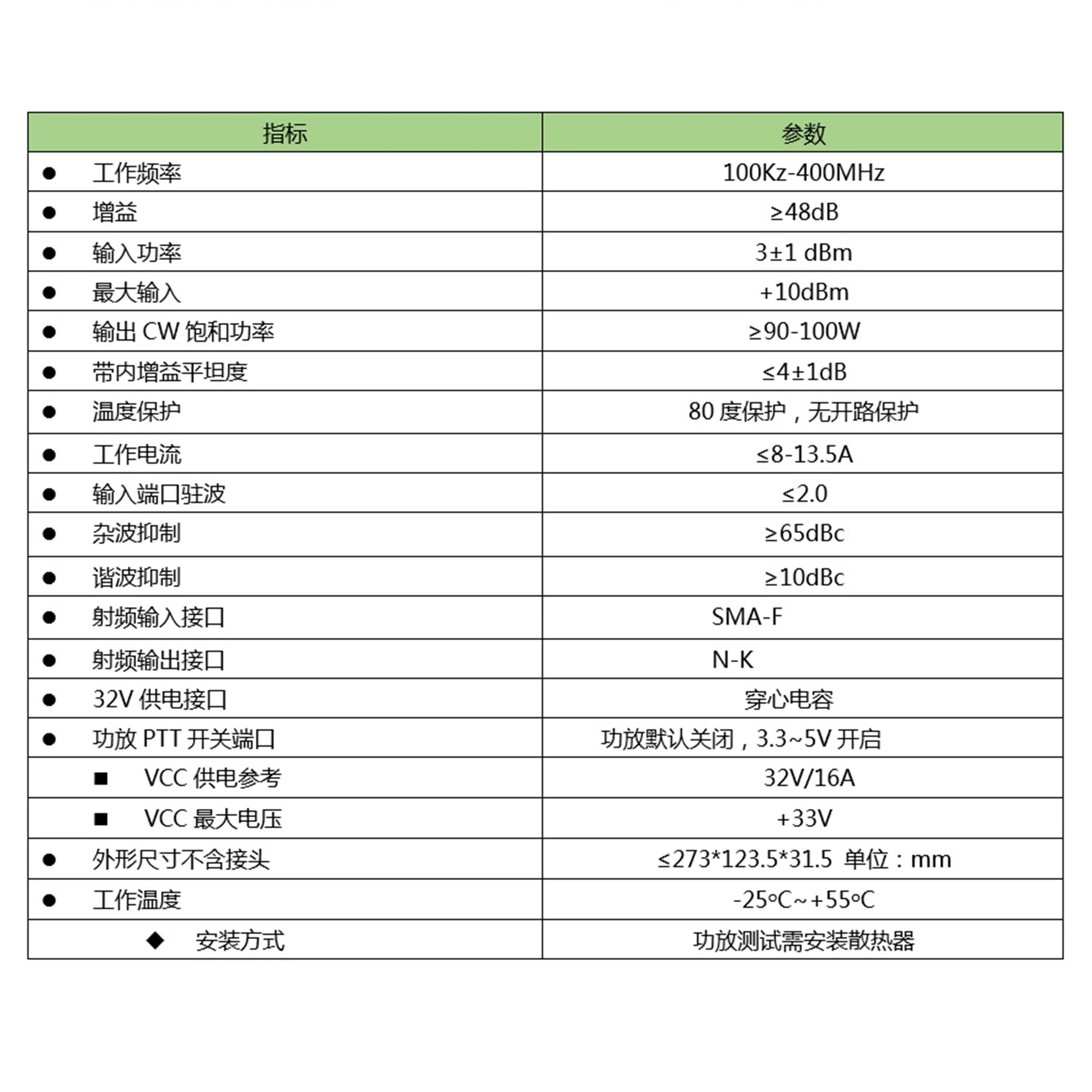 | 指标 | 参数 |
|---|---|
| ● 工作频率 | 100Kz-400MHz |
| ● 增益 | ≥48dB |
| ● 输入功率 | 3±1 dBm |
| ● 最大输入 | +10dBm |
| ● 输出 CW 饱和功率 | ≥90-100W |
| ● 带内增益平坦度 | ≤4±1dB |
| ● 温度保护 | 80 度保护，无开路保护 |
| ● 工作电流 | ≤8-13.5A |
| ● 输入端口驻波 | ≤2.0 |
| ● 杂波抑制 | ≥65dBc |
| ● 谐波抑制 | ≥10dBc |
| ● 射频输入接口 | SMA-F |
| ● 射频输出接口 | N-K |
| ● 32V 供电接口 | 穿心电容 |
| ● 功放 PTT 开关端口 | 功放默认关闭，3.3~5V 开启 |
| ■ VCC 供电参考 | 32V/16A |
| ■ VCC 最大电压 | +33V |
| ● 外形尺寸不含接头 | ≤273*123.5*31.5 单位：mm |
| ● 工作温度 | -25°C~+55°C |
| ◆ 安装方式 | 功放测试需安装散热器 |